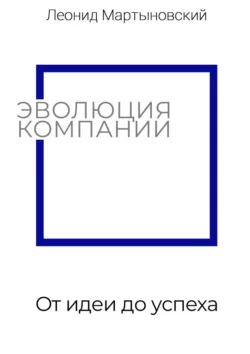 Леонид Мартыновский

ЭВОЛЮЦИЯ КОМПАНИИ

От идеи до успеха